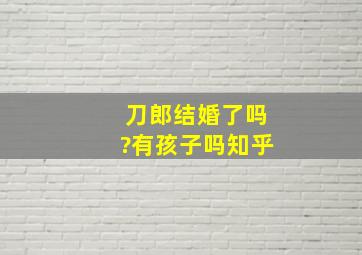 刀郎结婚了吗?有孩子吗知乎